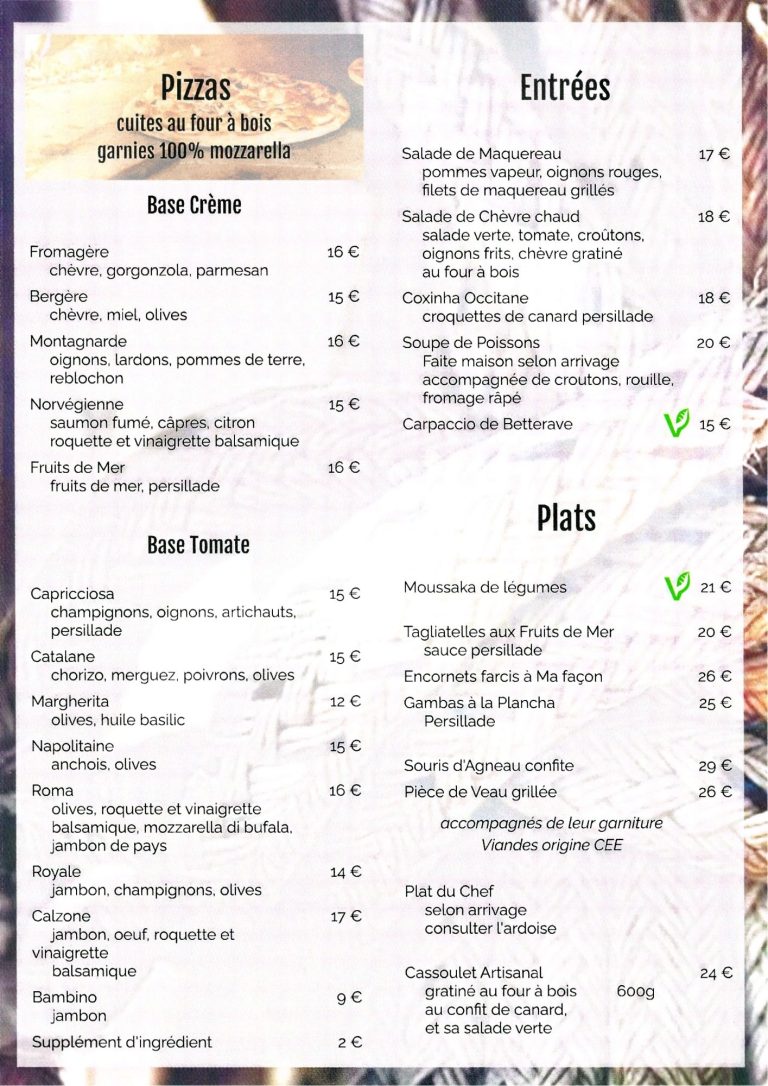 Pizzas
cuites au four à bois
garnies 100% mozzarella

Base Crème

Fromagère 16 €
chèvre, gorgonzola, parmesan

Bergère 15 €
chèvre, miel, olives

Montagnarde 16 €
oignons, lardons, pommes de terre, reblochon

Norvégienne 15 €
saumon fumé, câpres, citron roquette et vinaigrette balsamique

Fruits de Mer 16 €
fruits de mer, persillade

Base Tomate

Capricciosa 15 €
champignons, oignons, artichauts, persillade

Catalane 15 €
chorizo, merguez, poivrons, olives

Margherita 12 €
olives, huile basilic

Napolitaine 15 €
anchois, olives

Roma 16 €
olives, roquette et vinaigrette balsamique, mozzarella di bufala, jambon de pays

Royale 14 €
jambon, champignons, olives

Calzone 17 €
jambon, oeuf, roquette et vinaigrette balsamique

Bambino 9 €
jambon

Supplément d'ingrédient 2 €

Entrées

Salade de Maquereau 17 €
pommes vapeur, oignons rouges, filets de maquereau grillés

Salade de Chèvre chaud 18 €
salade verte, tomate, croûtons, oignons frits, chèvre gratiné au four à bois

Coxinha Occitane 18 €
croquettes de canard persillade

Soupe de Poissons 20 €
Faite maison selon arrivage accompagnée de croutons, rouille, fromage râpé

Carpaccio de Betterave 15 €

Plats

Moussaka de légumes 21 €

Tagliatelles aux Fruits de Mer 20 €
sauce persillade

Encornets farcis à Ma façon 26 €

Gambas à la Plancha 25 €
Persillade

Souris d'Agneau confite 29 €

Pièce de Veau grillée 26 €

accompagnés de leur garniture
Viandes origine CEE

Plat du Chef
selon arrivage
consulter l'ardoise

Cassoulet Artisanal 24 €
gratiné au four à bois 600g
au confit de canard,
et sa salade verte